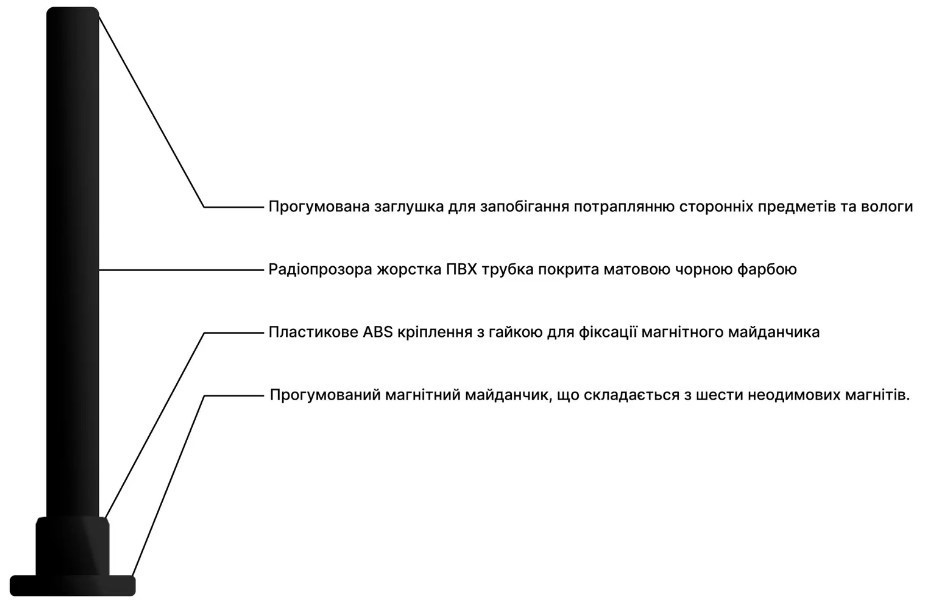 Прогумована заглушка для запобігання потраплянню сторонніх предметів та вологи

Радіопрозора жорстка ПВХ трубка покрита матовою чорною фарбою

Пластикове ABS кріплення з гайкою для фіксації магнітного майданчика

Прогумований магнітний майданчик, що складається з шести неодимових магнітів.